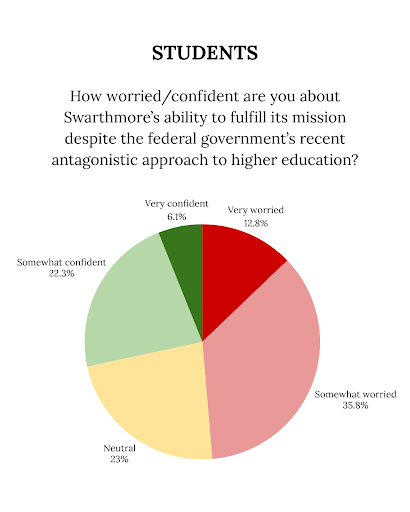 STUDENTS

How worried/confident are you about Swarthmore's ability to fulfill its mission despite the federal government's recent antagonistic approach to higher education?

Very confident
6.1%

Very worried
12.8%

Somewhat confident
22.3%

Somewhat worried
35.8%

Neutral
23%